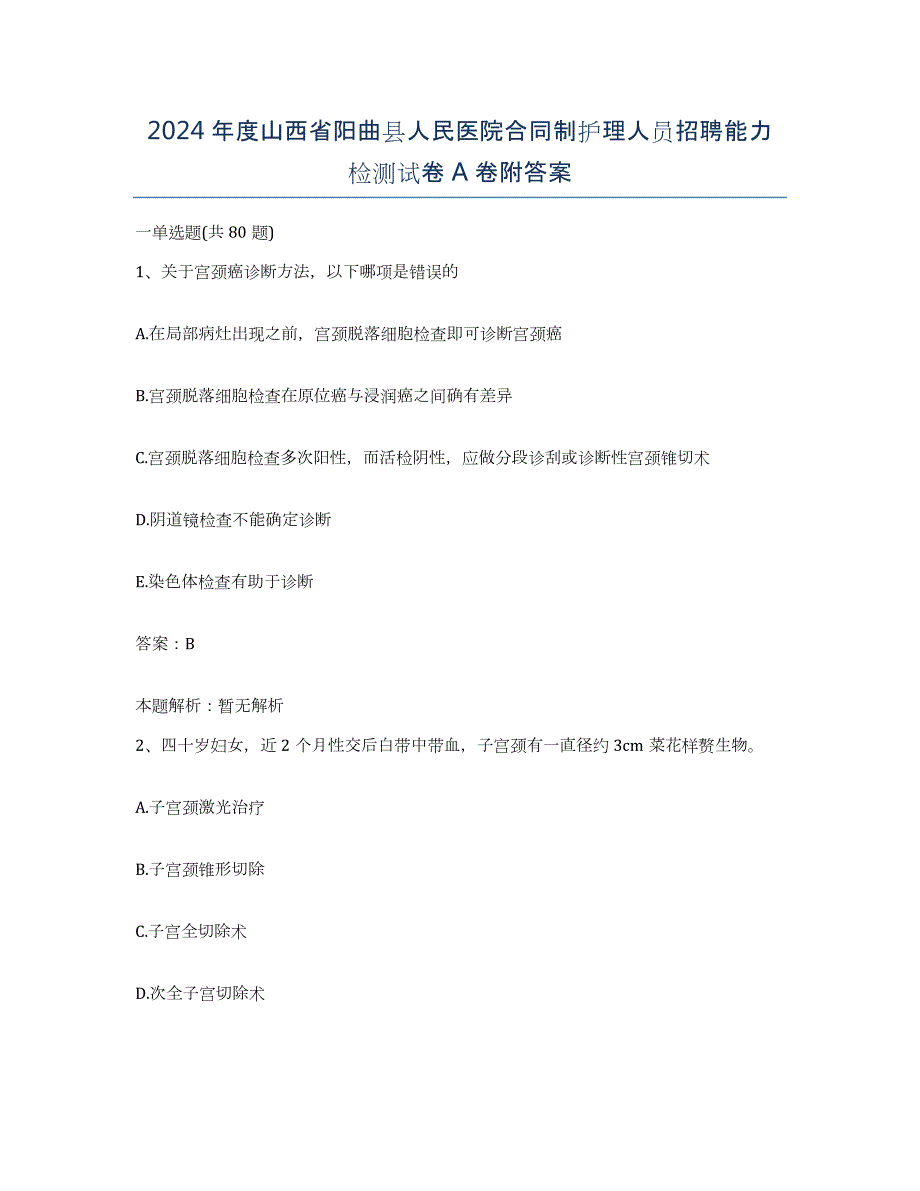 2024年度山西省阳曲县人民医院合同制护理人员招聘能力检测试卷A卷附答案

一单选题(共80题)

1、关于宫颈癌诊断方法，以下哪项是错误的

A.在局部病灶出现之前，宫颈脱落细胞检查即可诊断宫颈癌

B.宫颈脱落细胞检查在原位癌与浸润癌之间确有差异

C.宫颈脱落细胞检查多次阳性，而活检阴性，应做分段诊刮或诊断性宫颈锥切术

D.阴道镜检查不能确定诊断

E.染色体检查有助于诊断

答案：B

本题解析：暂无解析

2、四十岁妇女，近2个月性交后白带中带血，子宫颈有一直径约3cm菜花样赘生物。

A.子宫颈激光治疗

B.子宫颈锥形切除

C.子宫全切除术

D.次全子宫切除术